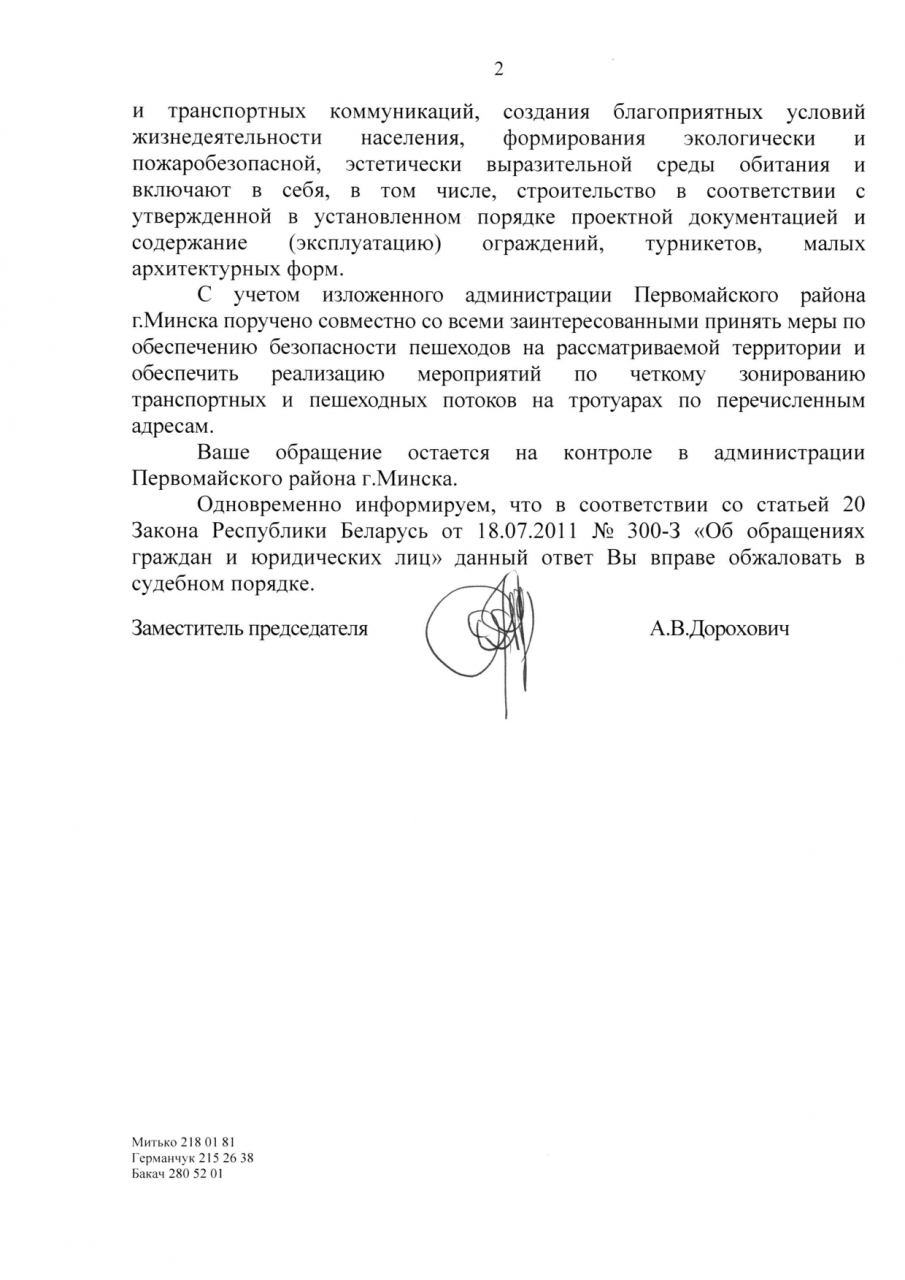 2

и транспортных коммуникаций, создания благоприятных условий жизнедеятельности населения, формирования экологически и пожаробезопасной, эстетически выразительной среды обитания и включают в себя, в том числе, строительство в соответствии с утвержденной в установленном порядке проектной документацией и содержание (эксплуатацию) ограждений, турникетов, малых архитектурных форм.

С учетом изложенного администрации Первомайского района г.Минска поручено совместно со всеми заинтересованными принять меры по обеспечению безопасности пешеходов на рассматриваемой территории и обеспечить реализацию мероприятий по четкому зонированию транспортных и пешеходных потоков на тротуарах по перечисленным адресам.

Ваше обращение остается на контроле в администрации Первомайского района г.Минска.

Одновременно информируем, что в соответствии со статьей 20 Закона Республики Беларусь от 18.07.2011 № 300-З «Об обращениях граждан и юридических лиц» данный ответ Вы вправе обжаловать в судебном порядке.

Заместитель председателя А.В.Дорохович

Митько 218 01 81
Германчук 215 26 38
Бакач 280 52 01